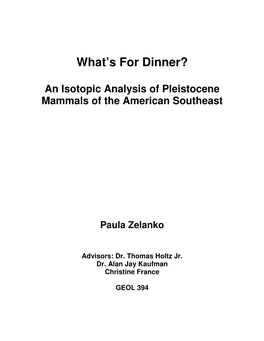 What's For Dinner?

An Isotopic Analysis of Pleistocene Mammals of the American Southeast

Paula Zelanko

Advisors: Dr. Thomas Holtz Jr.
Dr. Alan Jay Kaufman
Christine France

GEOL 394